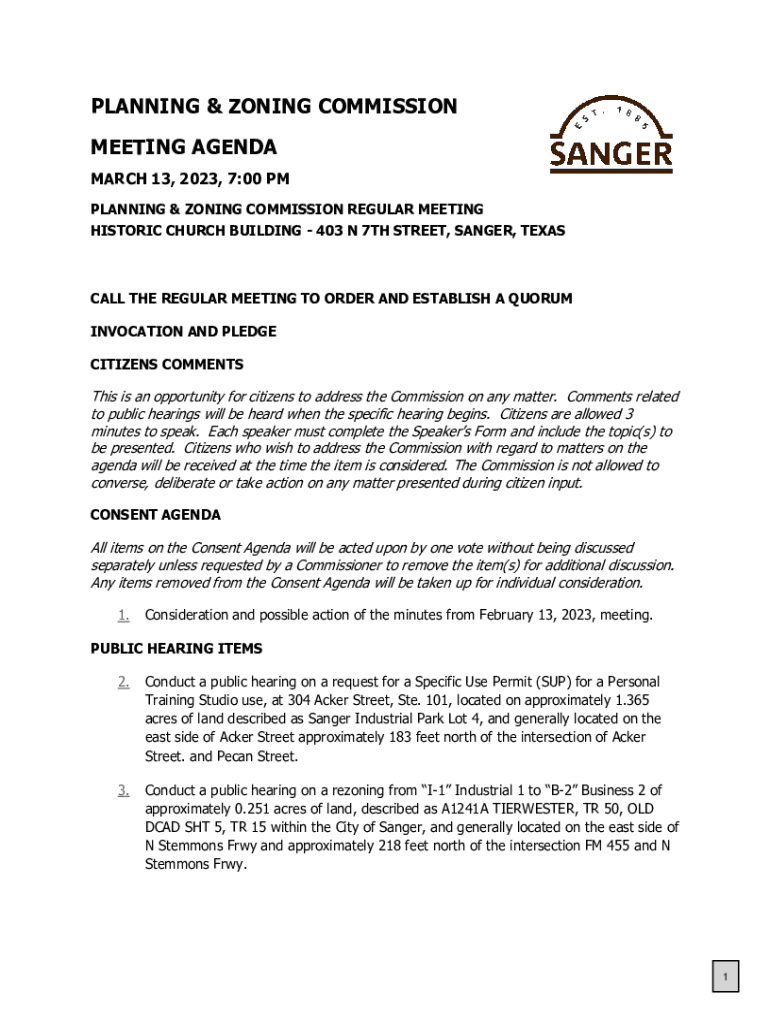 PLANNING & ZONING COMMISSION

MEETING AGENDA

EST. 1886
SANGER

MARCH 13, 2023, 7:00 PM

PLANNING & ZONING COMMISSION REGULAR MEETING
HISTORIC CHURCH BUILDING - 403 N 7TH STREET, SANGER, TEXAS

CALL THE REGULAR MEETING TO ORDER AND ESTABLISH A QUORUM

INVOCATION AND PLEDGE

CITIZENS COMMENTS

This is an opportunity for citizens to address the Commission on any matter. Comments related to public hearings will be heard when the specific hearing begins. Citizens are allowed 3 minutes to speak. Each speaker must complete the Speaker's Form and include the topic(s) to be presented. Citizens who wish to address the Commission with regard to matters on the agenda will be received at the time the item is considered. The Commission is not allowed to converse, deliberate or take action on any matter presented during citizen input.

CONSENT AGENDA

All items on the Consent Agenda will be acted upon by one vote without being discussed separately unless requested by a Commissioner to remove the item(s) for additional discussion. Any items removed from the Consent Agenda will be taken up for individual consideration.

1. Consideration and possible action of the minutes from February 13, 2023, meeting.

PUBLIC HEARING ITEMS

2. Conduct a public hearing on a request for a Specific Use Permit (SUP) for a Personal Training Studio use, at 304 Acker Street, Ste. 101, located on approximately 1.365 acres of land described as Sanger Industrial Park Lot 4, and generally located on the east side of Acker Street approximately 183 feet north of the intersection of Acker Street. and Pecan Street.

3. Conduct a public hearing on a rezoning from "I-1" Industrial 1 to "B-2" Business 2 of approximately 0.251 acres of land, described as A1241A TIERWESTER, TR 50, OLD DCAD SHT 5, TR 15 within the City of Sanger, and generally located on the east side of N Stemmons Frwy and approximately 218 feet north of the intersection FM 455 and N Stemmons Frwy.

1